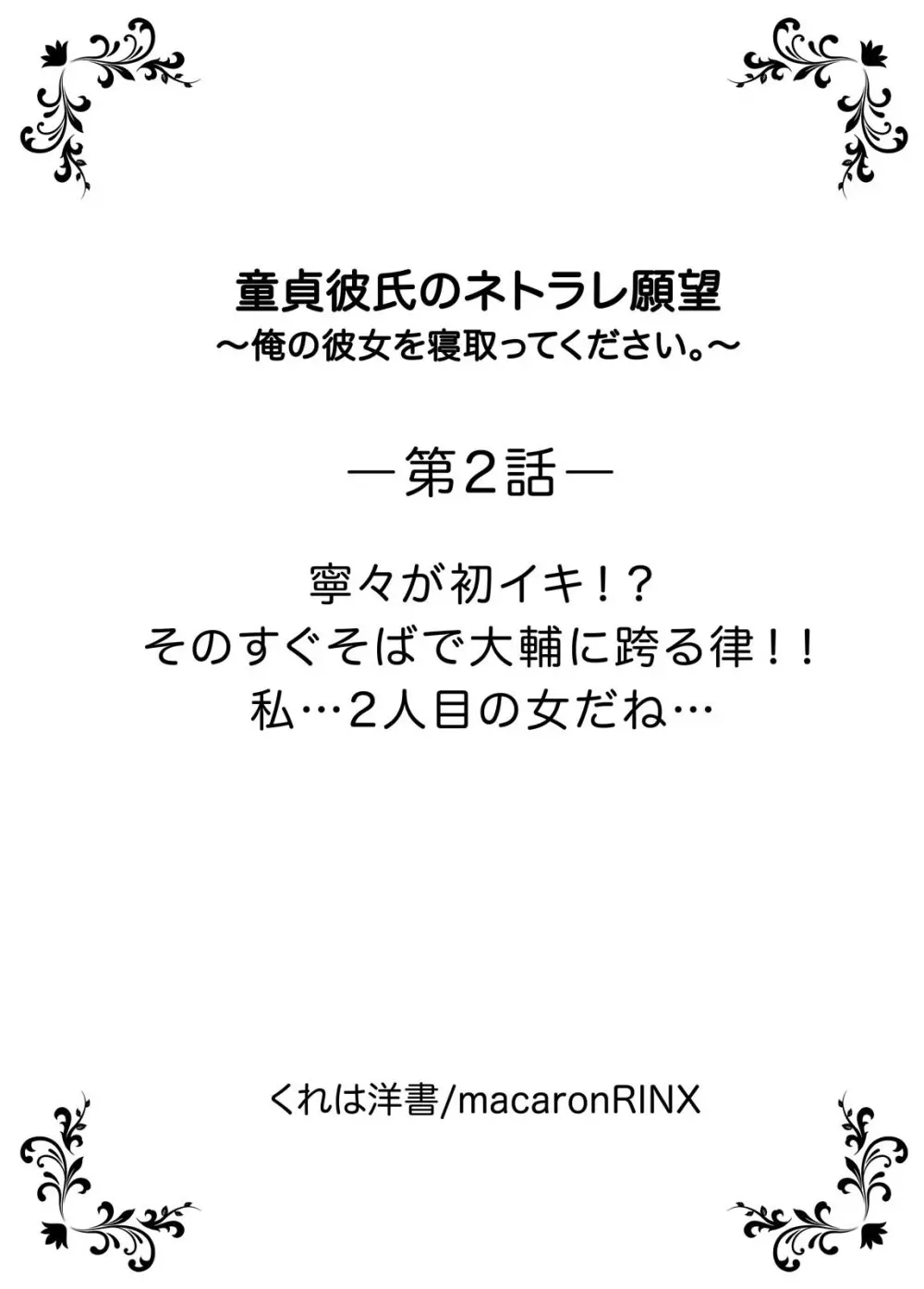 童貞彼氏のネトラレ願望
～俺の彼女を寝取ってください。～

―第2話―

寧々が初イキ！？
そのすぐそばで大輔に跨る律！！
私…2人目の女だね…

くれは洋書/macaronRINX